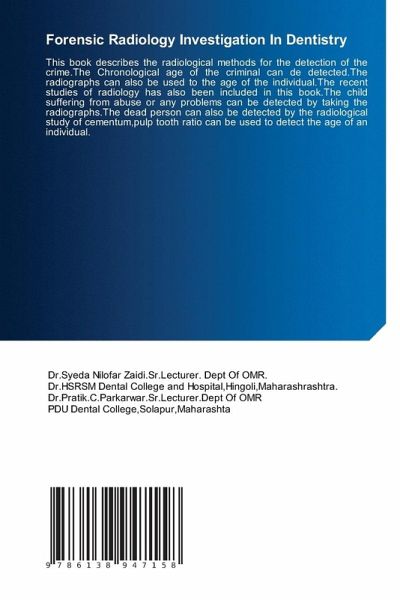 Forensic Radiology Investigation In Dentistry

This book describes the radiological methods for the detection of the crime.The Chronological age of the criminal can de detected.The radiographs can also be used to the age of the individual.The recent studies of radiology has also been included in this book.The child suffering from abuse or any problems can be detected by taking the radiographs.The dead person can also be detected by the radiological study of cementum,pulp tooth ratio can be used to detect the age of an individual.

Dr.Syeda Nilofar Zaidi.Sr.Lecturer. Dept Of OMR.
Dr.HSRSM Dental College and Hospital,Hingoli,Maharashrashtra.
Dr.Pratik.C.Parkarwar.Sr.Lecturer.Dept Of OMR
PDU Dental College,Solapur,Maharashta

9 786138 947158